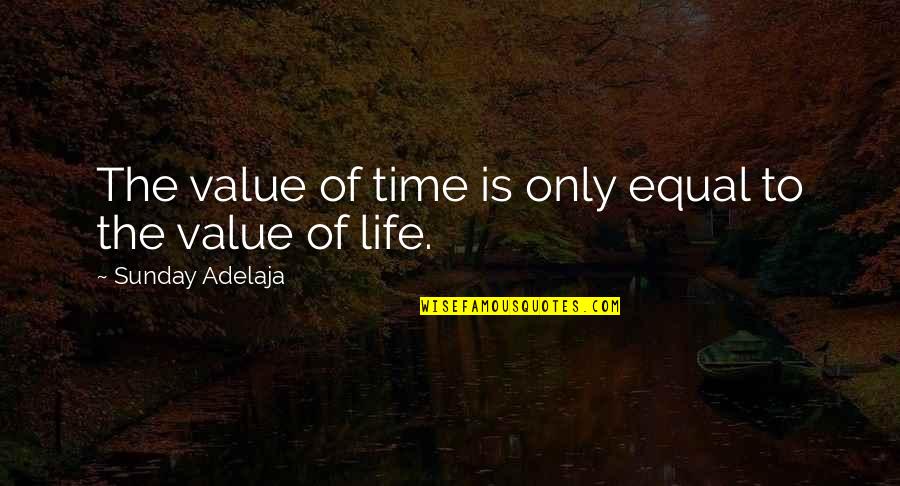 The value of time is only equal to the value of life.

~ Sunday Adelaja

WISEFAMOUSQUOTES.COM